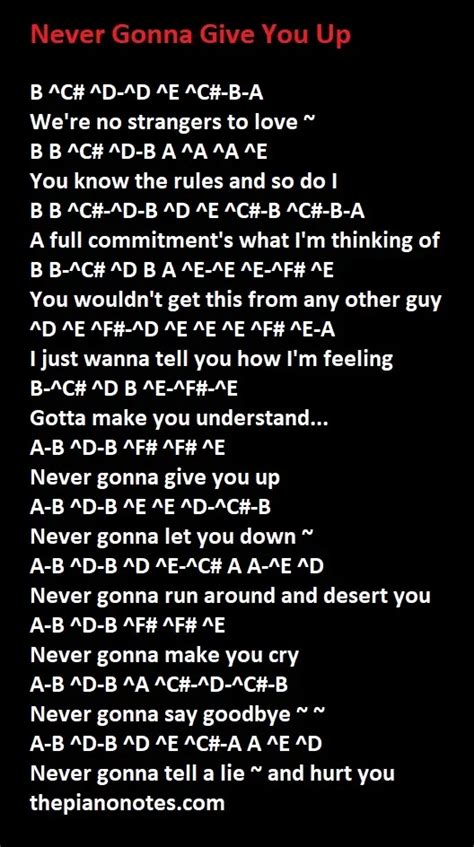 Never Gonna Give You Up

B ^C# ^D-^D ^E ^C#-B-A
We're no strangers to love ~
B B ^C# ^D-B A ^A ^A ^E
You know the rules and so do I
B B ^C#-^D-B ^D ^E ^C#-B ^C#-B-A
A full commitment's what I'm thinking of
B B-^C# ^D B A ^E-^E ^E-^F# ^E
You wouldn't get this from any other guy
^D ^E ^F#-^D ^E ^E ^E ^F# ^E-A
I just wanna tell you how I'm feeling
B-^C# ^D B ^E-^F#-^E
Gotta make you understand...
A-B ^D-B ^F# ^F# ^E
Never gonna give you up
A-B ^D-B ^E ^E ^D-^C#-B
Never gonna let you down ~
A-B ^D-B ^D ^E-^C# A A-^E ^D
Never gonna run around and desert you
A-B ^D-B ^F# ^F# ^E
Never gonna make you cry
A-B ^D-B ^A ^C#-^D-^C#-B
Never gonna say goodbye ~ ~
A-B ^D-B ^D ^E ^C#-A A ^E ^D
Never gonna tell a lie ~ and hurt you
thepianonotes.com